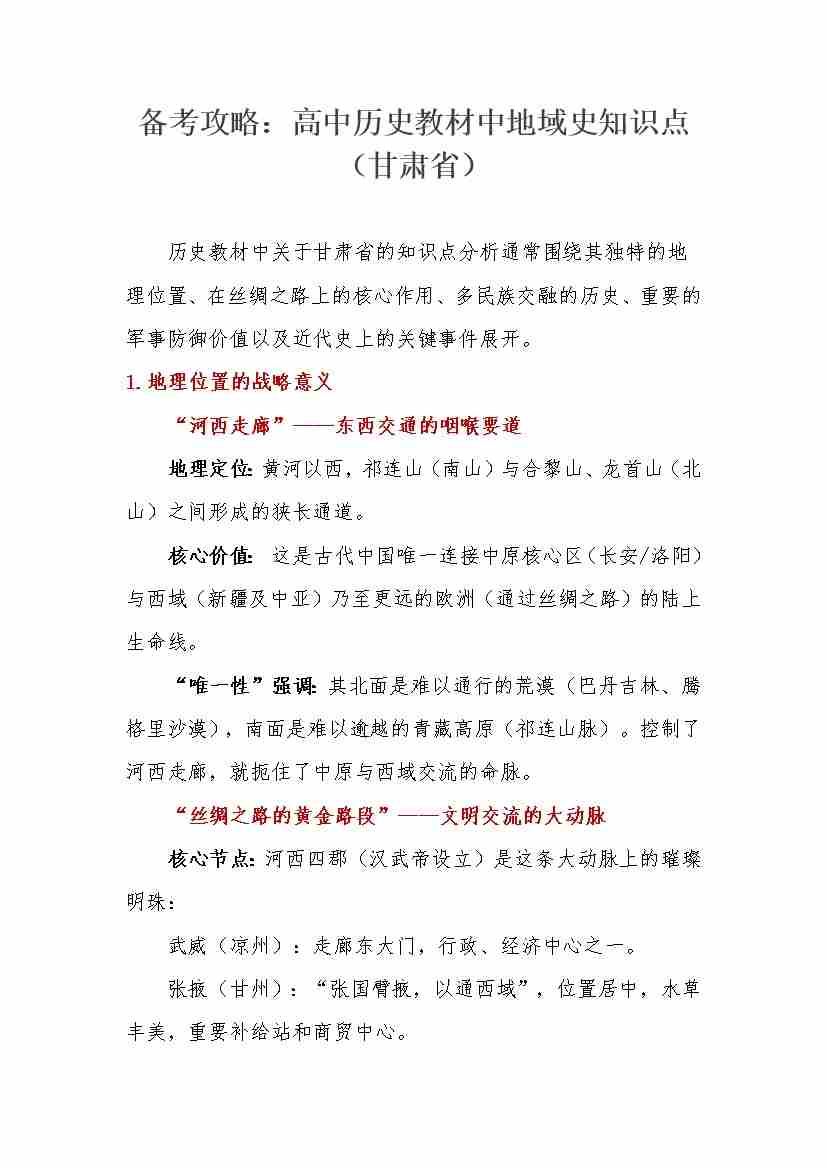 备考攻略：高中历史教材中地域史知识点（甘肃省）

历史教材中关于甘肃省的知识点分析通常围绕其独特的地理位置、在丝绸之路上的核心作用、多民族交融的历史、重要的军事防御价值以及近代史上的关键事件展开。

1. 地理位置的战略意义

“河西走廊”——东西交通的咽喉要道

地理定位: 黄河以西，祁连山（南山）与合黎山、龙首山（北山）之间形成的狭长通道。

核心价值: 这是古代中国唯一连接中原核心区（长安/洛阳）与西域（新疆及中亚）乃至更远的欧洲（通过丝绸之路）的陆上生命线。

“唯一性”强调: 其北面是难以通行的荒漠（巴丹吉林、腾格里沙漠），南面是难以逾越的青藏高原（祁连山脉）。控制了河西走廊，就扼住了中原与西域交流的命脉。

“丝绸之路的黄金路段”——文明交流的大动脉

核心节点: 河西四郡（汉武帝设立）是这条大动脉上的璀璨明珠：

武威（凉州）：走廊东大门，行政、经济中心之一。

张掖（甘州）：“张国臂掖，以通西域”，位置居中，水草丰美，重要补给站和商贸中心。